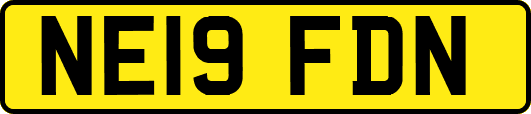 NE19 FDN